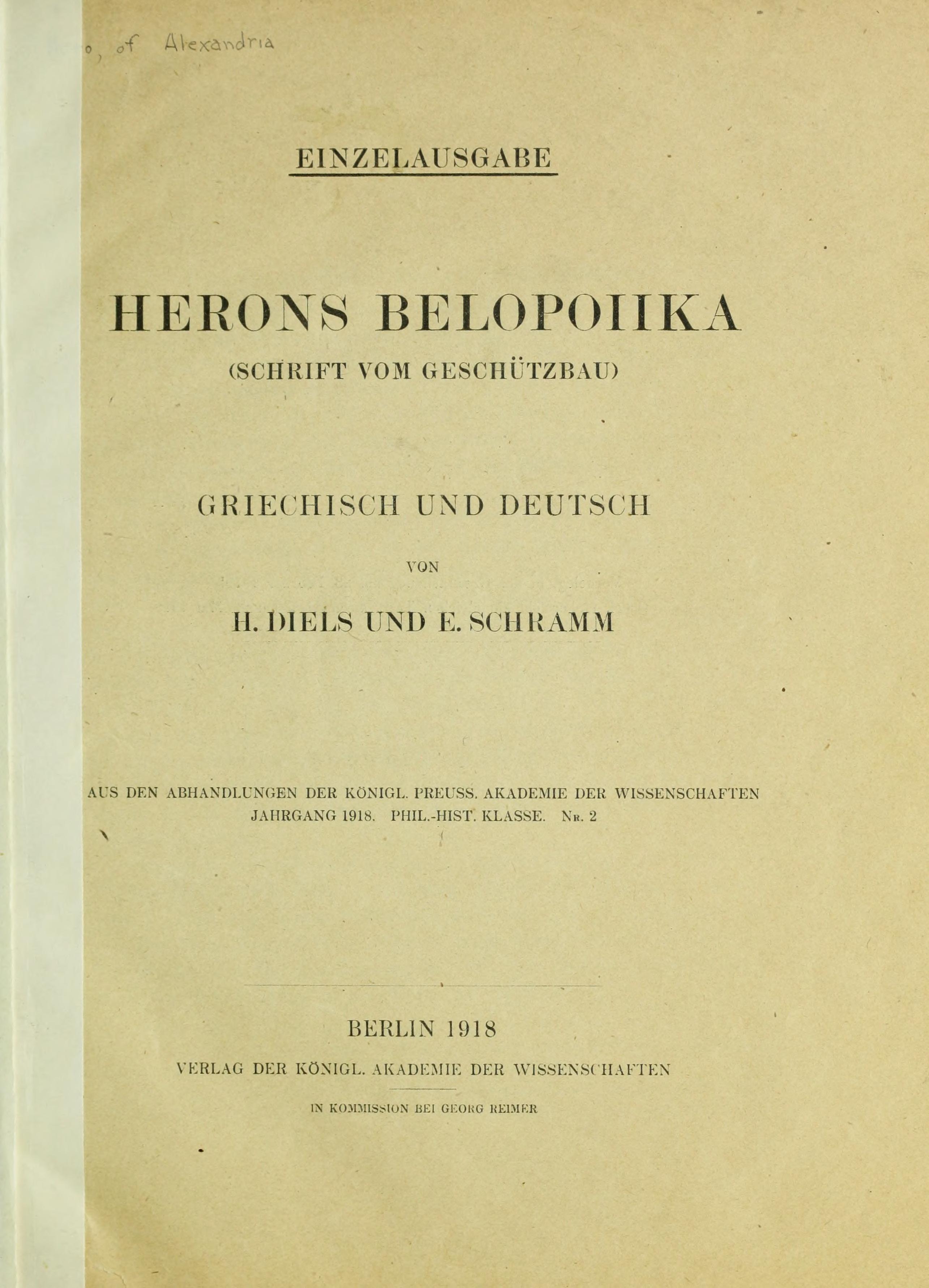 o, of Alexandria

EINZELAUSGABE

HERONS BELOPOIIKA
(SCHRIFT VOM GESCHÜTZBAU)

GRIECHISCH UND DEUTSCH

VON

H. DIELS UND E. SCHRAMM

AUS DEN ABHANDLUNGEN DER KÖNIGL. PREUSS. AKADEMIE DER WISSENSCHAFTEN
JAHRGANG 1918. PHIL.-HIST. KLASSE. Nr. 2

BERLIN 1918

VERLAG DER KÖNIGL. AKADEMIE DER WISSENSCHAFTEN

IN KOMMISSION BEI GEORG REIMER